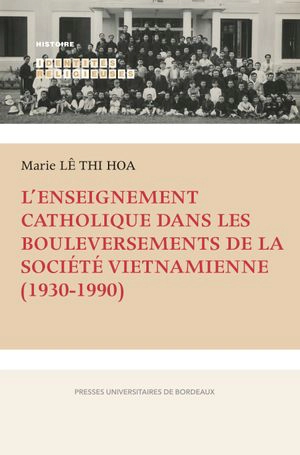 HISTOIRE
IDENTITÉS
RELIGIEUSES

Marie LÊ THI HOA

L'ENSEIGNEMENT CATHOLIQUE DANS LES BOULEVERSEMENTS DE LA SOCIÉTÉ VIETNAMIENNE (1930-1990)

PRESSES UNIVERSITAIRES DE BORDEAUX